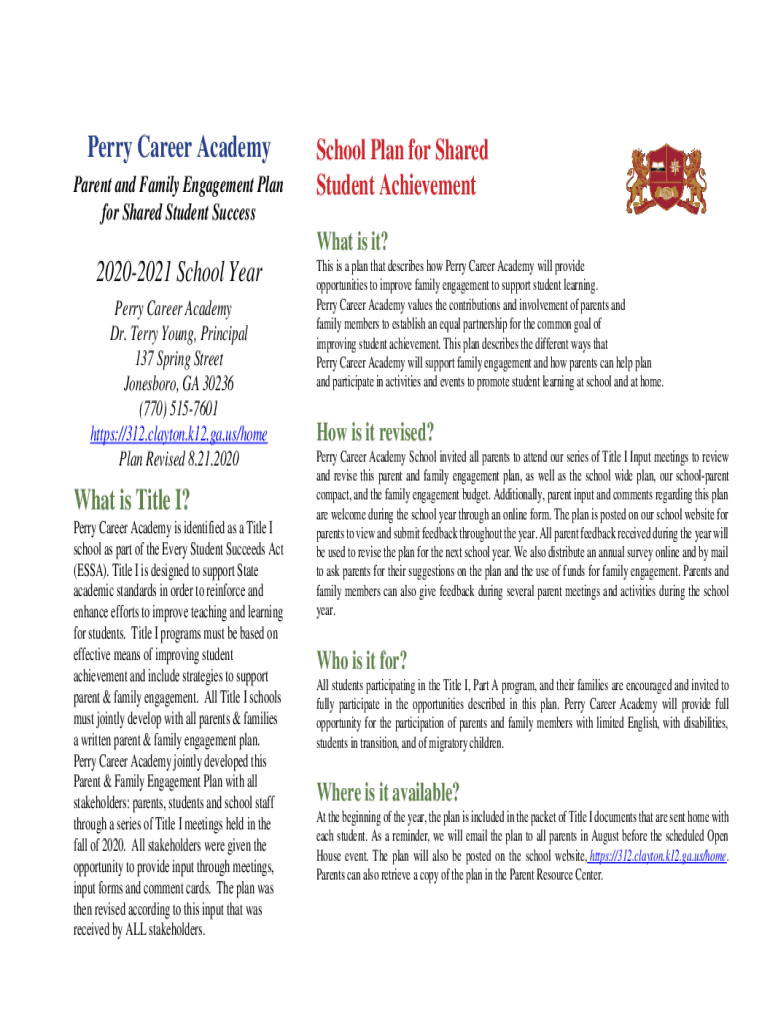 Perry Career Academy

Parent and Family Engagement Plan for Shared Student Success

2020-2021 School Year

Perry Career Academy
Dr. Terry Young, Principal
137 Spring Street
Jonesboro, GA 30236
(770) 515-7601
https://312.clayton.k12.ga.us/home
Plan Revised 8.21.2020

What is Title I?

Perry Career Academy is identified as a Title I school as part of the Every Student Succeeds Act (ESSA). Title I is designed to support State academic standards in order to reinforce and enhance efforts to improve teaching and learning for students. Title I programs must be based on effective means of improving student achievement and include strategies to support parent & family engagement. All Title I schools must jointly develop with all parents & families a written parent & family engagement plan. Perry Career Academy jointly developed this Parent & Family Engagement Plan with all stakeholders: parents, students and school staff through a series of Title I meetings held in the fall of 2020. All stakeholders were given the opportunity to provide input through meetings, input forms and comment cards. The plan was then revised according to this input that was received by ALL stakeholders.

School Plan for Shared Student Achievement

What is it?

This is a plan that describes how Perry Career Academy will provide opportunities to improve family engagement to support student learning. Perry Career Academy values the contributions and involvement of parents and family members to establish an equal partnership for the common goal of improving student achievement. This plan describes the different ways that Perry Career Academy will support family engagement and how parents can help plan and participate in activities and events to promote student learning at school and at home.

How is it revised?

Perry Career Academy School invited all parents to attend our series of Title I Input meetings to review and revise this parent and family engagement plan, as well as the school wide plan, our school-parent compact, and the family engagement budget. Additionally, parent input and comments regarding this plan are welcome during the school year through an online form. The plan is posted on our school website for parents to view and submit feedback throughout the year. All parent feedback received during the year will be used to revise the plan for the next school year. We also distribute an annual survey online and by mail to ask parents for their suggestions on the plan and the use of funds for family engagement. Parents and family members can also give feedback during several parent meetings and activities during the school year.

Who is it for?

All students participating in the Title I, Part A program, and their families are encouraged and invited to fully participate in the opportunities described in this plan. Perry Career Academy will provide full opportunity for the participation of parents and family members with limited English, with disabilities, students in transition, and of migratory children.

Where is it available?

At the beginning of the year, the plan is included in the packet of Title I documents that are sent home with each student. As a reminder, we will email the plan to all parents in August before the scheduled Open House event. The plan will also be posted on the school website, https://312.clayton.k12.ga.us/home. Parents can also retrieve a copy of the plan in the Parent Resource Center.